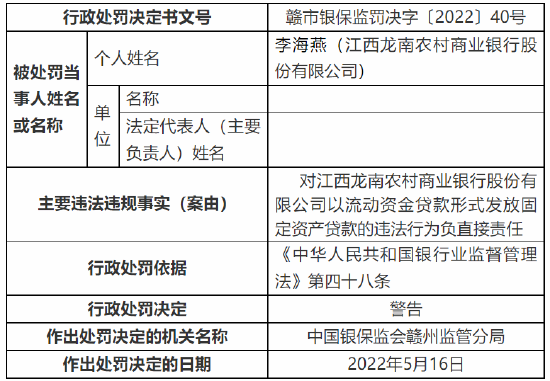 | 行政处罚决定书文号 | | | 赣市银保监罚决字〔2022〕40号 |
|---|---|---|---|
| 被处罚当事人姓名或名称 | 个人姓名 | | 李海燕（江西龙南农村商业银行股份有限公司） |
| | 单位 | 名称 | |
| | | 法定代表人（主要负责人）姓名 | |
| 主要违法违规事实（案由） | | | 对江西龙南农村商业银行股份有限公司以流动资金贷款形式发放固定资产贷款的违法行为负直接责任 |
| 行政处罚依据 | | | 《中华人民共和国银行业监督管理法》第四十八条 |
| 行政处罚决定 | | | 警告 |
| 作出处罚决定的机关名称 | | | 中国银保监会赣州监管分局 |
| 作出处罚决定的日期 | | | 2022年5月16日 |